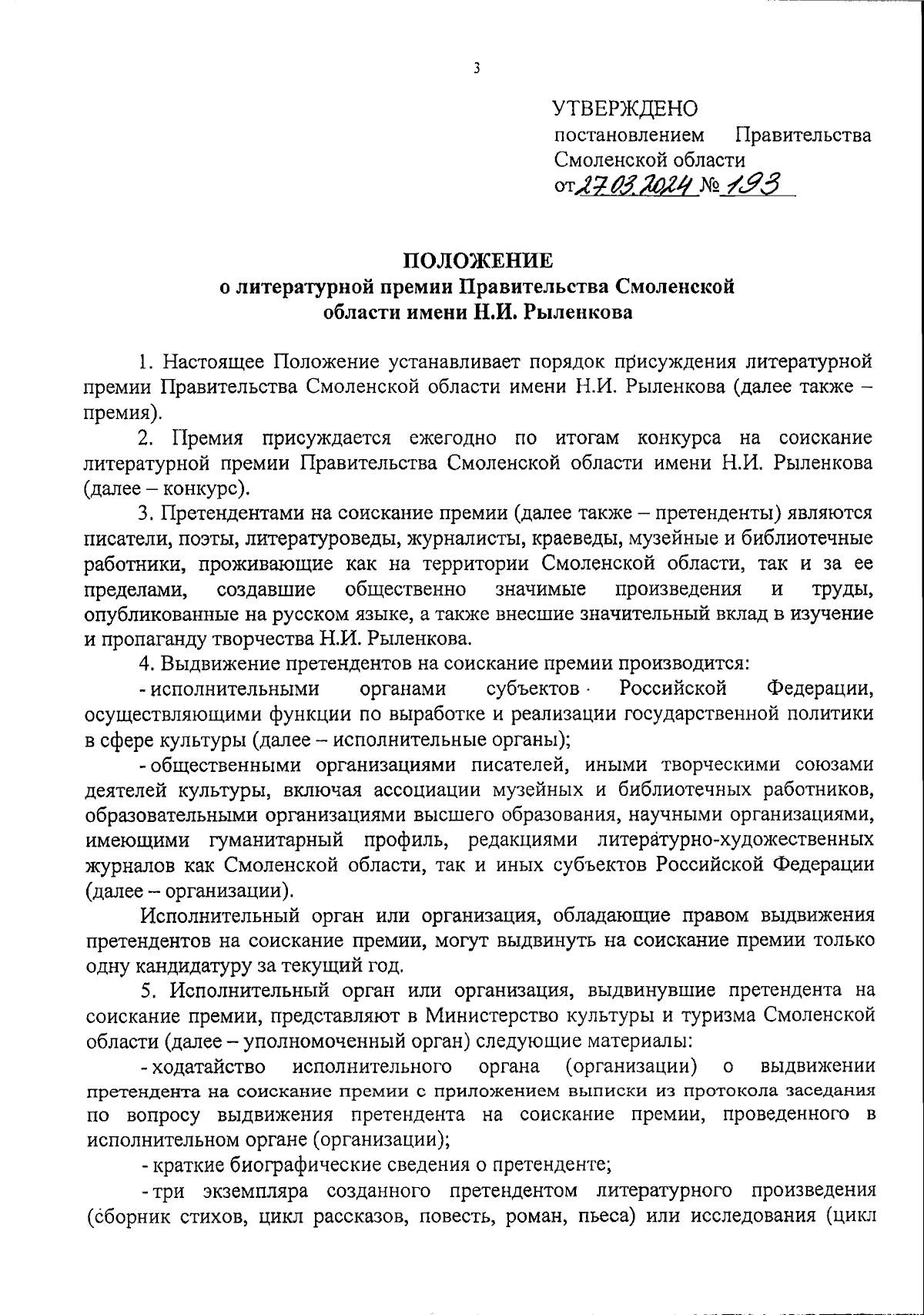 3

УТВЕРЖДЕНО
постановлением Правительства Смоленской области
от 27.03.2024 № 193

ПОЛОЖЕНИЕ
о литературной премии Правительства Смоленской области имени Н.И. Рыленкова

1. Настоящее Положение устанавливает порядок присуждения литературной премии Правительства Смоленской области имени Н.И. Рыленкова (далее также – премия).

2. Премия присуждается ежегодно по итогам конкурса на соискание литературной премии Правительства Смоленской области имени Н.И. Рыленкова (далее – конкурс).

3. Претендентами на соискание премии (далее также – претенденты) являются писатели, поэты, литературоведы, журналисты, краеведы, музейные и библиотечные работники, проживающие как на территории Смоленской области, так и за ее пределами, создавшие общественно значимые произведения и труды, опубликованные на русском языке, а также внесшие значительный вклад в изучение и пропаганду творчества Н.И. Рыленкова.

4. Выдвижение претендентов на соискание премии производится:

- исполнительными органами субъектов Российской Федерации, осуществляющими функции по выработке и реализации государственной политики в сфере культуры (далее – исполнительные органы);

- общественными организациями писателей, иными творческими союзами деятелей культуры, включая ассоциации музейных и библиотечных работников, образовательными организациями высшего образования, научными организациями, имеющими гуманитарный профиль, редакциями литературно-художественных журналов как Смоленской области, так и иных субъектов Российской Федерации (далее – организации).

Исполнительный орган или организация, обладающие правом выдвижения претендентов на соискание премии, могут выдвинуть на соискание премии только одну кандидатуру за текущий год.

5. Исполнительный орган или организация, выдвинувшие претендента на соискание премии, представляют в Министерство культуры и туризма Смоленской области (далее – уполномоченный орган) следующие материалы:

- ходатайство исполнительного органа (организации) о выдвижении претендента на соискание премии с приложением выписки из протокола заседания по вопросу выдвижения претендента на соискание премии, проведенного в исполнительном органе (организации);

- краткие биографические сведения о претенденте;

- три экземпляра созданного претендентом литературного произведения (сборник стихов, цикл рассказов, повесть, роман, пьеса) или исследования (цикл